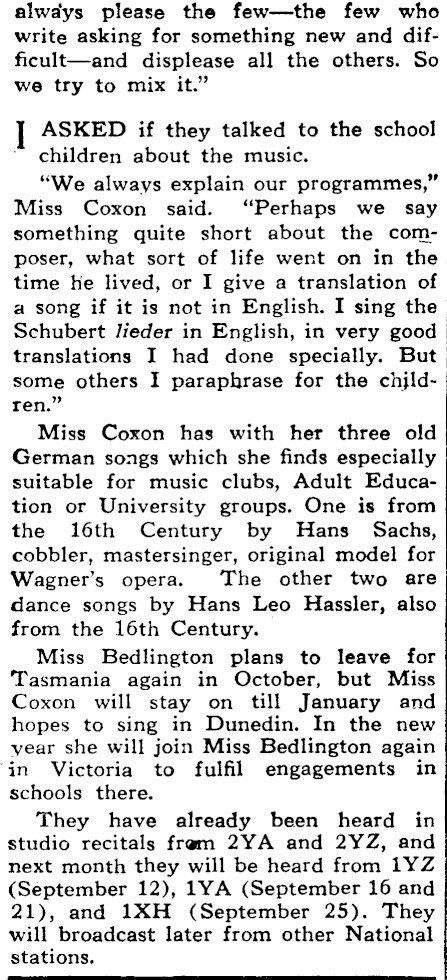 always please the few—the few who write asking for something new and difficult—and displease all the others. So we try to mix it."

I ASKED if they talked to the school children about the music.

"We always explain our programmes," Miss Coxon said. "Perhaps we say something quite short about the composer, what sort of life went on in the time he lived, or I give a translation of a song if it is not in English. I sing the Schubert lieder in English, in very good translations I had done specially. But some others I paraphrase for the children."

Miss Coxon has with her three old German songs which she finds especially suitable for music clubs, Adult Education or University groups. One is from the 16th Century by Hans Sachs, cobbler, mastersinger, original model for Wagner's opera. The other two are dance songs by Hans Leo Hassler, also from the 16th Century.

Miss Bedlington plans to leave for Tasmania again in October, but Miss Coxon will stay on till January and hopes to sing in Dunedin. In the new year she will join Miss Bedlington again in Victoria to fulfil engagements in schools there.

They have already been heard in studio recitals from 2YA and 2YZ, and next month they will be heard from 1YZ (September 12), 1YA (September 16 and 21), and 1XH (September 25). They will broadcast later from other National stations.